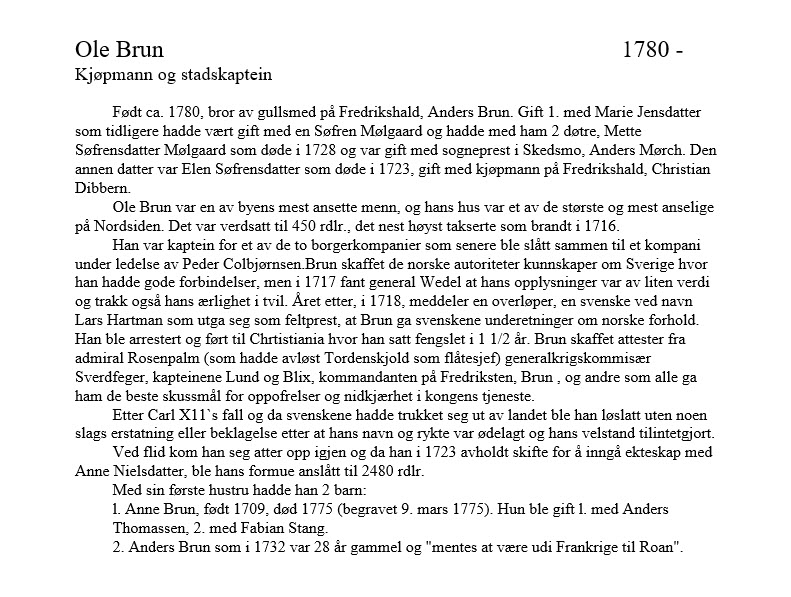 Ole Brun 1780 -
Kjøpmann og stadskaptein

Født ca. 1780, bror av gullsmed på Fredrikshald, Anders Brun. Gift 1. med Marie Jensdatter som tidligere hadde vært gift med en Søfren Mølgaard og hadde med ham 2 døtre, Mette Søfrensdatter Mølgaard som døde i 1728 og var gift med sogneprest i Skedsmo, Anders Mørch. Den annen datter var Elen Søfrensdatter som døde i 1723, gift med kjøpmann på Fredrikshald, Christian Dibbern.

Ole Brun var en av byens mest ansette menn, og hans hus var et av de største og mest anselige på Nordsiden. Det var verdsatt til 450 rdlr., det nest høyst takserte som brandt i 1716.

Han var kaptein for et av de to borgerkompanier som senere ble slått sammen til et kompani under ledelse av Peder Colbjørnsen.Brun skaffet de norske autoriteter kunnskaper om Sverige hvor han hadde gode forbindelser, men i 1717 fant general Wedel at hans opplysninger var av liten verdi og trakk også hans ærlighet i tvil. Året etter, i 1718, meddeler en overløper, en svenske ved navn Lars Hartman som utga seg som feltprest, at Brun ga svenskene underetninger om norske forhold. Han ble arrestert og ført til Chrtistiania hvor han satt fengslet i 1 1/2 år. Brun skaffet attester fra admiral Rosenpalm (som hadde avløst Tordenskjold som flåtesjef) generalkrigskommisær Sverdfeger, kapteinene Lund og Blix, kommandanten på Fredriksten, Brun , og andre som alle ga ham de beste skussmål for oppofrelser og nidkjærhet i kongens tjeneste.

Etter Carl X11`s fall og da svenskene hadde trukket seg ut av landet ble han løslatt uten noen slags erstatning eller beklagelse etter at hans navn og rykte var ødelagt og hans velstand tilintetgjort.

Ved flid kom han seg atter opp igjen og da han i 1723 avholdt skifte for å inngå ekteskap med Anne Nielsdatter, ble hans formue anslått til 2480 rdlr.

Med sin første hustru hadde han 2 barn:
l. Anne Brun, født 1709, død 1775 (begravet 9. mars 1775). Hun ble gift l. med Anders Thomassen, 2. med Fabian Stang.
2. Anders Brun som i 1732 var 28 år gammel og "mentes at være udi Frankrige til Roan".